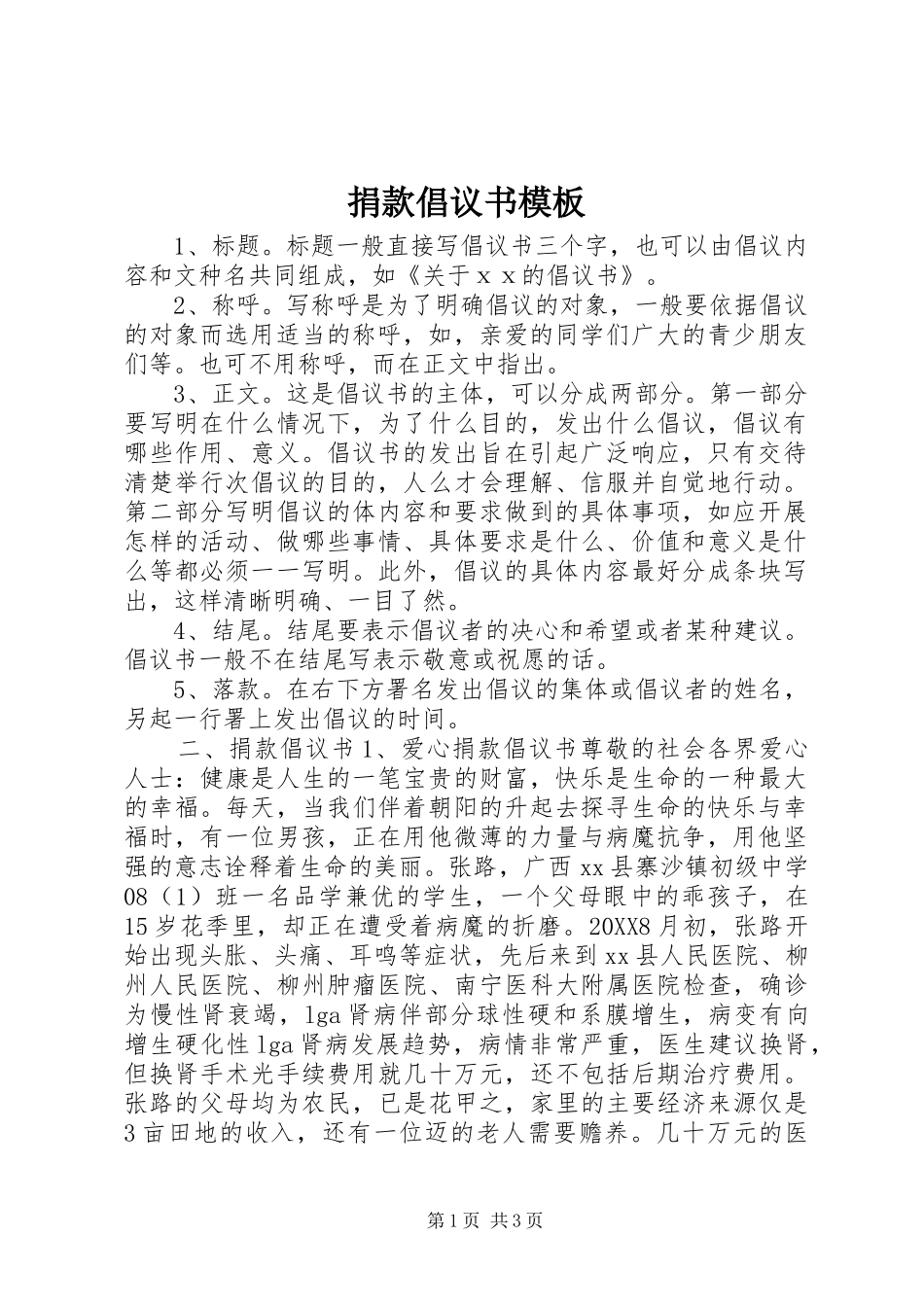 捐款倡议书模板

1、标题。标题一般直接写倡议书三个字，也可以由倡议内容和文种名共同组成，如《关于ｘｘ的倡议书》。

2、称呼。写称呼是为了明确倡议的对象，一般要依据倡议的对象而选用适当的称呼，如，亲爱的同学们广大的青少朋友们等。也可不用称呼，而在正文中指出。

3、正文。这是倡议书的主体，可以分成两部分。第一部分要写明在什么情况下，为了什么目的，发出什么倡议，倡议有哪些作用、意义。倡议书的发出旨在引起广泛响应，只有交待清楚举行次倡议的目的，人么才会理解、信服并自觉地行动。第二部分写明倡议的体内容和要求做到的具体事项，如应开展怎样的活动、做哪些事情、具体要求是什么、价值和意义是什么等都必须一一写明。此外，倡议的具体内容最好分成条块写出，这样清晰明确、一目了然。

4、结尾。结尾要表示倡议者的决心和希望或者某种建议。倡议书一般不在结尾写表示敬意或祝愿的话。

5、落款。在右下方署名发出倡议的集体或倡议者的姓名，另起一行署上发出倡议的时间。

二、捐款倡议书1、爱心捐款倡议书尊敬的社会各界爱心人士：健康是人生的一笔宝贵的财富，快乐是生命的一种最大的幸福。每天，当我们伴着朝阳的升起去探寻生命的快乐与幸福时，有一位男孩，正在用他微薄的力量与病魔抗争，用他坚强的意志诠释着生命的美丽。张路，广西xx县寨沙镇初级中学08（1）班一名品学兼优的学生，一个父母眼中的乖孩子，在15岁花季里，却正在遭受着病魔的折磨。20XX8月初，张路开始出现头胀、头痛、耳鸣等症状，先后来到xx县人民医院、柳州人民医院、柳州肿瘤医院、南宁医科大附属医院检查，确诊为慢性肾衰竭，lga肾病伴部分球性硬和系膜增生，病变有向增生硬化性lga肾病发展趋势，病情非常严重，医生建议换肾，但换肾手术光手续费用就几十万元，还不包括后期治疗费用。张路的父母均为农民，已是花甲之，家里的主要经济来源仅是3亩田地的收入，还有一位迈的老人需要赡养。几十万元的医

第1页 共3页